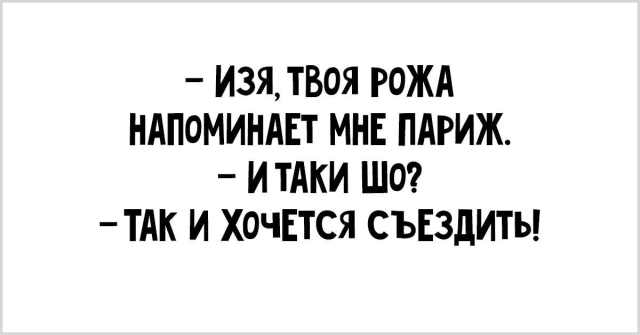 – ИЗЯ, ТВОЯ РОЖА НАПОМИНАЕТ МНЕ ПАРИЖ.
– И ТАКИ ШО?
– ТАК И ХОЧЕТСЯ СЪЕЗДИТЬ!